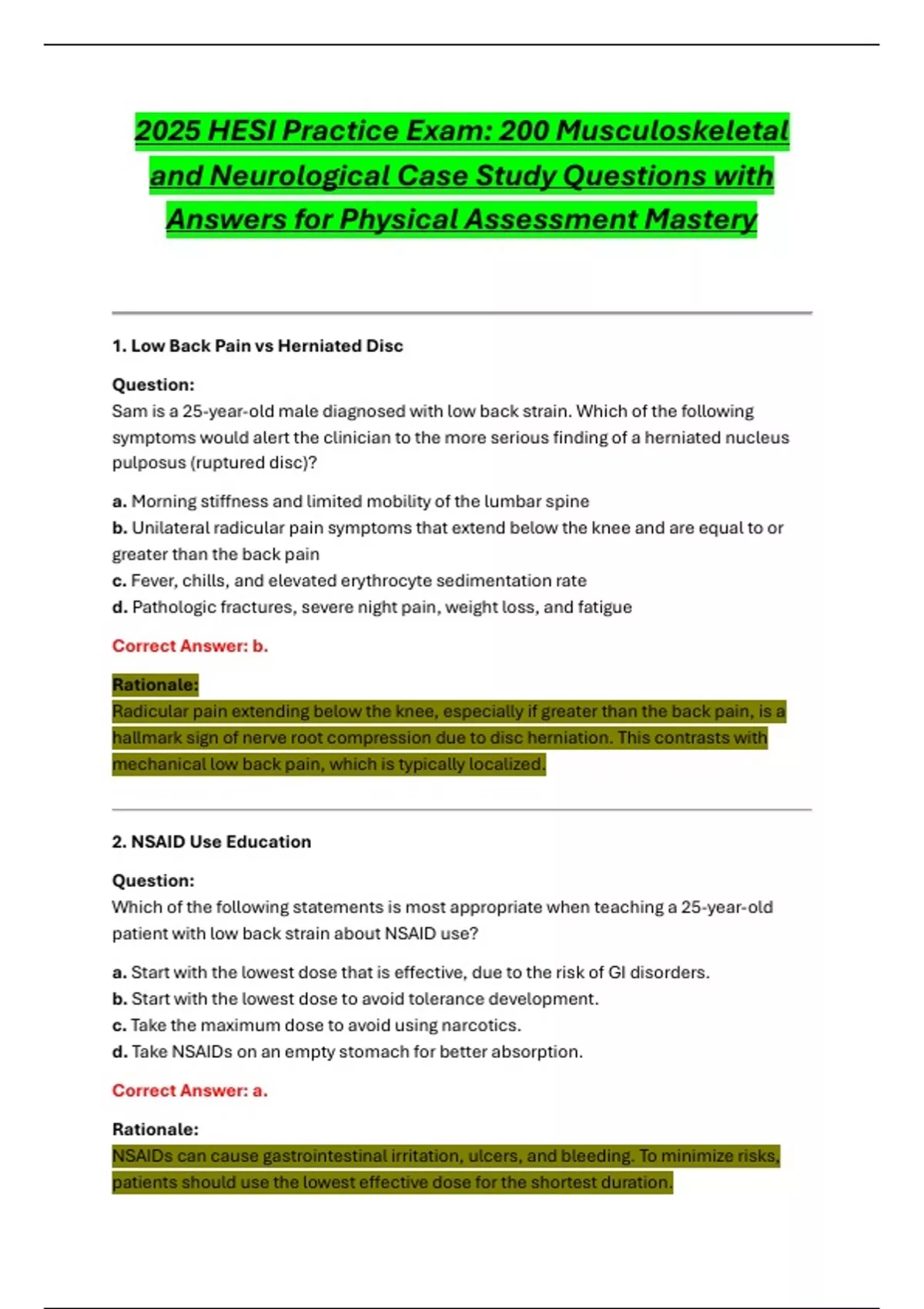 2025 HESI Practice Exam: 200 Musculoskeletal and Neurological Case Study Questions with Answers for Physical Assessment Mastery

1. Low Back Pain vs Herniated Disc

Question:
Sam is a 25-year-old male diagnosed with low back strain. Which of the following symptoms would alert the clinician to the more serious finding of a herniated nucleus pulposus (ruptured disc)?

a. Morning stiffness and limited mobility of the lumbar spine
b. Unilateral radicular pain symptoms that extend below the knee and are equal to or greater than the back pain
c. Fever, chills, and elevated erythrocyte sedimentation rate
d. Pathologic fractures, severe night pain, weight loss, and fatigue

Correct Answer: b.

Rationale:
Radicular pain extending below the knee, especially if greater than the back pain, is a hallmark sign of nerve root compression due to disc herniation. This contrasts with mechanical low back pain, which is typically localized.

2. NSAID Use Education

Question:
Which of the following statements is most appropriate when teaching a 25-year-old patient with low back strain about NSAID use?

a. Start with the lowest dose that is effective, due to the risk of GI disorders.
b. Start with the lowest dose to avoid tolerance development.
c. Take the maximum dose to avoid using narcotics.
d. Take NSAIDs on an empty stomach for better absorption.

Correct Answer: a.

Rationale:
NSAIDs can cause gastrointestinal irritation, ulcers, and bleeding. To minimize risks, patients should use the lowest effective dose for the shortest duration.